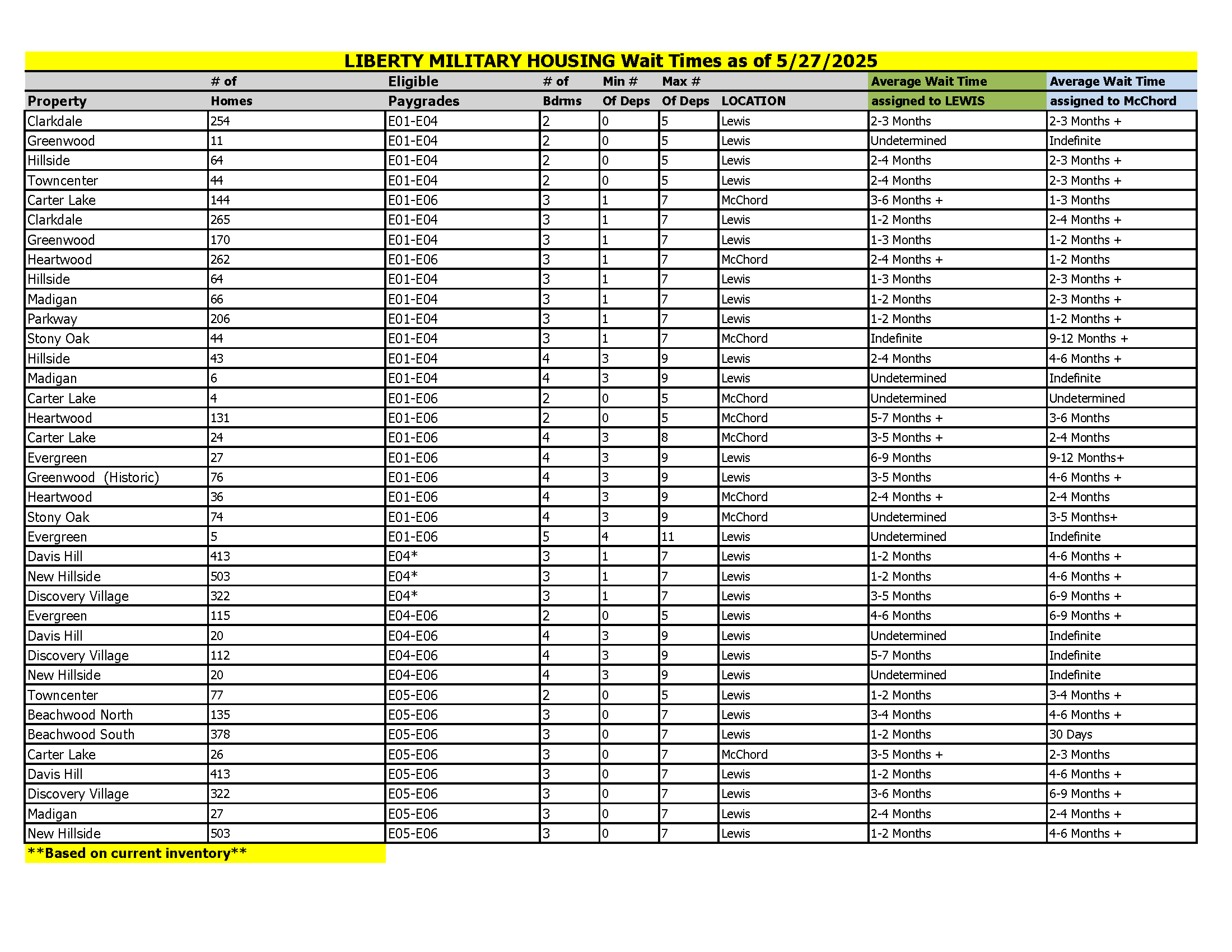 LIBERTY MILITARY HOUSING Wait Times as of 5/27/2025

| Property | # of Homes | Eligible Paygrades | # of Bdrms | Min # Of Deps | Max # Of Deps | LOCATION | Average Wait Time assigned to LEWIS | Average Wait Time assigned to McChord |
|---|---|---|---|---|---|---|---|---|
| Clarkdale | 254 | E01-E04 | 2 | 0 | 5 | Lewis | 2-3 Months | 2-3 Months + |
| Greenwood | 11 | E01-E04 | 2 | 0 | 5 | Lewis | Undetermined | Indefinite |
| Hillside | 64 | E01-E04 | 2 | 0 | 5 | Lewis | 2-4 Months | 2-3 Months + |
| Towncenter | 44 | E01-E04 | 2 | 0 | 5 | Lewis | 2-4 Months | 2-3 Months + |
| Carter Lake | 144 | E01-E06 | 3 | 1 | 7 | McChord | 3-6 Months + | 1-3 Months |
| Clarkdale | 265 | E01-E04 | 3 | 1 | 7 | Lewis | 1-2 Months | 2-4 Months + |
| Greenwood | 170 | E01-E04 | 3 | 1 | 7 | Lewis | 1-3 Months | 1-2 Months + |
| Heartwood | 262 | E01-E06 | 3 | 1 | 7 | McChord | 2-4 Months + | 1-2 Months |
| Hillside | 64 | E01-E04 | 3 | 1 | 7 | Lewis | 1-3 Months | 2-3 Months + |
| Madigan | 66 | E01-E04 | 3 | 1 | 7 | Lewis | 1-2 Months | 2-3 Months + |
| Parkway | 206 | E01-E04 | 3 | 1 | 7 | Lewis | 1-2 Months | 1-2 Months + |
| Stony Oak | 44 | E01-E04 | 3 | 1 | 7 | McChord | Indefinite | 9-12 Months + |
| Hillside | 43 | E01-E04 | 4 | 3 | 9 | Lewis | 2-4 Months | 4-6 Months + |
| Madigan | 6 | E01-E04 | 4 | 3 | 9 | Lewis | Undetermined | Indefinite |
| Carter Lake | 4 | E01-E06 | 2 | 0 | 5 | McChord | Undetermined | Undetermined |
| Heartwood | 131 | E01-E06 | 2 | 0 | 5 | McChord | 5-7 Months + | 3-6 Months |
| Carter Lake | 24 | E01-E06 | 4 | 3 | 8 | McChord | 3-5 Months + | 2-4 Months |
| Evergreen | 27 | E01-E06 | 4 | 3 | 9 | Lewis | 6-9 Months | 9-12 Months+ |
| Greenwood (Historic) | 76 | E01-E06 | 4 | 3 | 9 | Lewis | 3-5 Months | 4-6 Months + |
| Heartwood | 36 | E01-E06 | 4 | 3 | 9 | McChord | 2-4 Months + | 2-4 Months |
| Stony Oak | 74 | E01-E06 | 4 | 3 | 9 | McChord | Undetermined | 3-5 Months+ |
| Evergreen | 5 | E01-E06 | 5 | 4 | 11 | Lewis | Undetermined | Indefinite |
| Davis Hill | 413 | E04* | 3 | 1 | 7 | Lewis | 1-2 Months | 4-6 Months + |
| New Hillside | 503 | E04* | 3 | 1 | 7 | Lewis | 1-2 Months | 4-6 Months + |
| Discovery Village | 322 | E04* | 3 | 1 | 7 | Lewis | 3-5 Months | 6-9 Months + |
| Evergreen | 115 | E04-E06 | 2 | 0 | 5 | Lewis | 4-6 Months | 6-9 Months + |
| Davis Hill | 20 | E04-E06 | 4 | 3 | 9 | Lewis | Undetermined | Indefinite |
| Discovery Village | 112 | E04-E06 | 4 | 3 | 9 | Lewis | 5-7 Months | Indefinite |
| New Hillside | 20 | E04-E06 | 4 | 3 | 9 | Lewis | Undetermined | Indefinite |
| Towncenter | 77 | E05-E06 | 2 | 0 | 5 | Lewis | 1-2 Months | 3-4 Months + |
| Beachwood North | 135 | E05-E06 | 3 | 0 | 7 | Lewis | 3-4 Months | 4-6 Months + |
| Beachwood South | 378 | E05-E06 | 3 | 0 | 7 | Lewis | 1-2 Months | 30 Days |
| Carter Lake | 26 | E05-E06 | 3 | 0 | 7 | McChord | 3-5 Months + | 2-3 Months |
| Davis Hill | 413 | E05-E06 | 3 | 0 | 7 | Lewis | 1-2 Months | 4-6 Months + |
| Discovery Village | 322 | E05-E06 | 3 | 0 | 7 | Lewis | 3-6 Months | 6-9 Months + |
| Madigan | 27 | E05-E06 | 3 | 0 | 7 | Lewis | 2-4 Months | 2-4 Months + |
| New Hillside | 503 | E05-E06 | 3 | 0 | 7 | Lewis | 1-2 Months | 4-6 Months + |

**Based on current inventory**